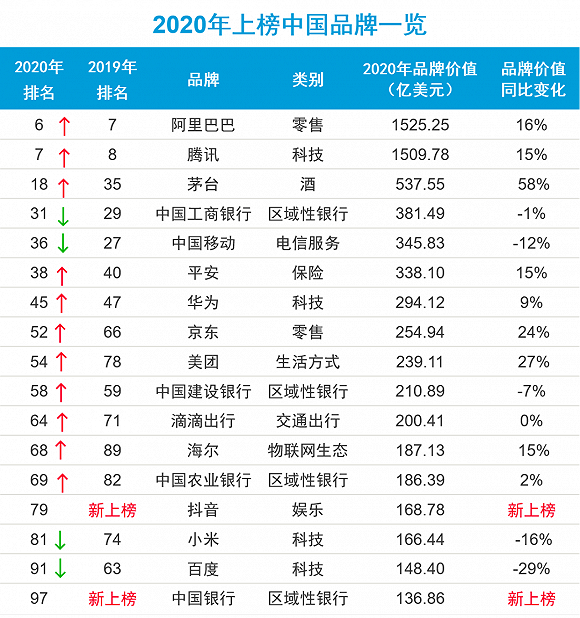 2020年上榜中国品牌一览

| 2020年排名 | 2019年排名 | 品牌 | 类别 | 2020年品牌价值（亿美元） | 品牌价值同比变化 |
|---|---|---|---|---|---|
| 6 ↑ | 7 | 阿里巴巴 | 零售 | 1525.25 | 16% |
| 7 ↑ | 8 | 腾讯 | 科技 | 1509.78 | 15% |
| 18 ↑ | 35 | 茅台 | 酒 | 537.55 | 58% |
| 31 ↓ | 29 | 中国工商银行 | 区域性银行 | 381.49 | -1% |
| 36 ↓ | 27 | 中国移动 | 电信服务 | 345.83 | -12% |
| 38 ↑ | 40 | 平安 | 保险 | 338.10 | 15% |
| 45 ↑ | 47 | 华为 | 科技 | 294.12 | 9% |
| 52 ↑ | 66 | 京东 | 零售 | 254.94 | 24% |
| 54 ↑ | 78 | 美团 | 生活方式 | 239.11 | 27% |
| 58 ↑ | 59 | 中国建设银行 | 区域性银行 | 210.89 | -7% |
| 64 ↑ | 71 | 滴滴出行 | 交通出行 | 200.41 | 0% |
| 68 ↑ | 89 | 海尔 | 物联网生态 | 187.13 | 15% |
| 69 ↑ | 82 | 中国农业银行 | 区域性银行 | 186.39 | 2% |
| 79 | 新上榜 | 抖音 | 娱乐 | 168.78 | 新上榜 |
| 81 ↓ | 74 | 小米 | 科技 | 166.44 | -16% |
| 91 ↓ | 63 | 百度 | 科技 | 148.40 | -29% |
| 97 | 新上榜 | 中国银行 | 区域性银行 | 136.86 | 新上榜 |